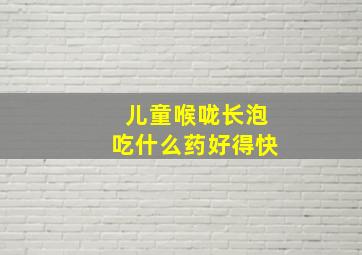 儿童喉咙长泡
吃什么药好得快